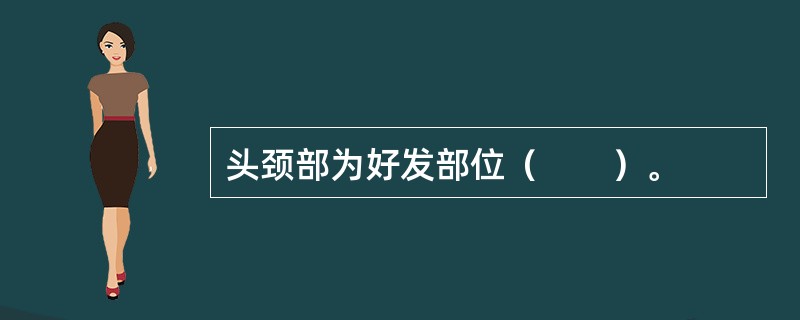 头颈部为好发部位（　　）。